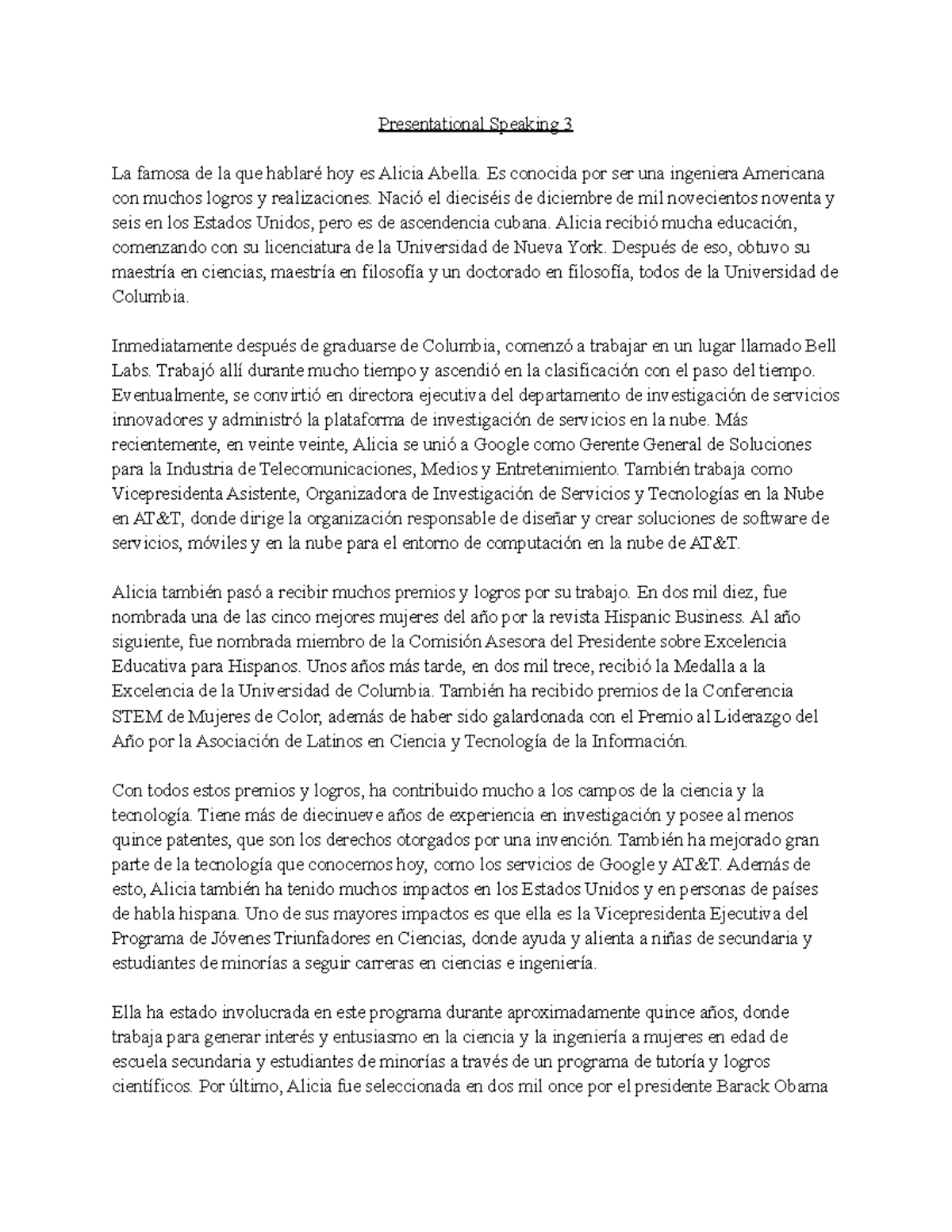 Presentational Speaking 3

La famosa de la que hablaré hoy es Alicia Abella. Es conocida por ser una ingeniera Americana con muchos logros y realizaciones. Nació el dieciséis de diciembre de mil novecientos noventa y seis en los Estados Unidos, pero es de ascendencia cubana. Alicia recibió mucha educación, comenzando con su licenciatura de la Universidad de Nueva York. Después de eso, obtuvo su maestría en ciencias, maestría en filosofía y un doctorado en filosofía, todos de la Universidad de Columbia.

Inmediatamente después de graduarse de Columbia, comenzó a trabajar en un lugar llamado Bell Labs. Trabajó allí durante mucho tiempo y ascendió en la clasificación con el paso del tiempo. Eventualmente, se convirtió en directora ejecutiva del departamento de investigación de servicios innovadores y administró la plataforma de investigación de servicios en la nube. Más recientemente, en veinte veinte, Alicia se unió a Google como Gerente General de Soluciones para la Industria de Telecomunicaciones, Medios y Entretenimiento. También trabaja como Vicepresidenta Asistente, Organizadora de Investigación de Servicios y Tecnologías en la Nube en AT&T, donde dirige la organización responsable de diseñar y crear soluciones de software de servicios, móviles y en la nube para el entorno de computación en la nube de AT&T.

Alicia también pasó a recibir muchos premios y logros por su trabajo. En dos mil diez, fue nombrada una de las cinco mejores mujeres del año por la revista Hispanic Business. Al año siguiente, fue nombrada miembro de la Comisión Asesora del Presidente sobre Excelencia Educativa para Hispanos. Unos años más tarde, en dos mil trece, recibió la Medalla a la Excelencia de la Universidad de Columbia. También ha recibido premios de la Conferencia STEM de Mujeres de Color, además de haber sido galardonada con el Premio al Liderazgo del Año por la Asociación de Latinos en Ciencia y Tecnología de la Información.

Con todos estos premios y logros, ha contribuido mucho a los campos de la ciencia y la tecnología. Tiene más de diecinueve años de experiencia en investigación y posee al menos quince patentes, que son los derechos otorgados por una invención. También ha mejorado gran parte de la tecnología que conocemos hoy, como los servicios de Google y AT&T. Además de esto, Alicia también ha tenido muchos impactos en los Estados Unidos y en personas de países de habla hispana. Uno de sus mayores impactos es que ella es la Vicepresidenta Ejecutiva del Programa de Jóvenes Triunfadores en Ciencias, donde ayuda y alienta a niñas de secundaria y estudiantes de minorías a seguir carreras en ciencias e ingeniería.

Ella ha estado involucrada en este programa durante aproximadamente quince años, donde trabaja para generar interés y entusiasmo en la ciencia y la ingeniería a mujeres en edad de escuela secundaria y estudiantes de minorías a través de un programa de tutoría y logros científicos. Por último, Alicia fue seleccionada en dos mil once por el presidente Barack Obama